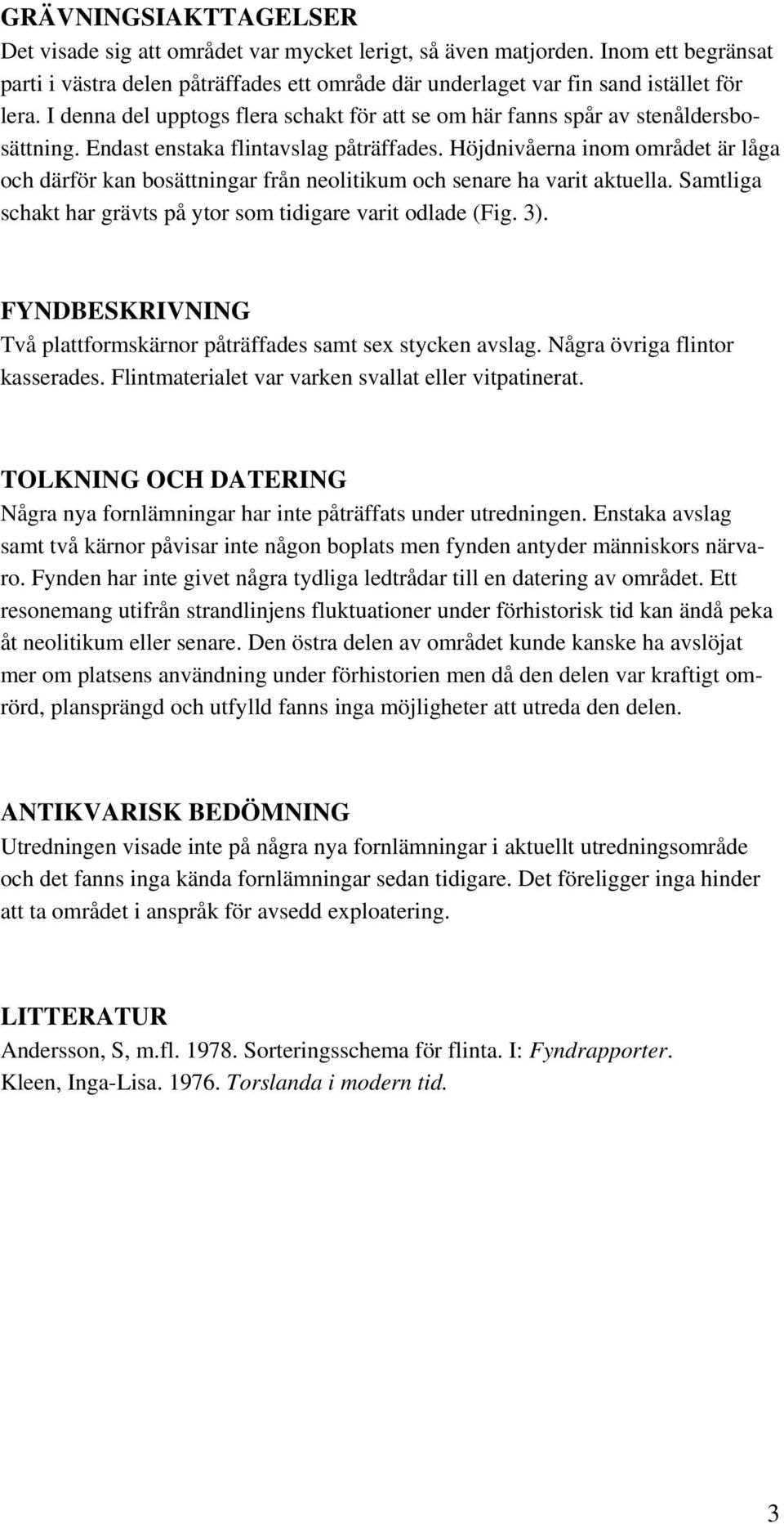 GRÄVNINGSIAKTTAGELSER
Det visade sig att området var mycket lerigt, så även matjorden. Inom ett begränsat parti i västra delen påträffades ett område där underlaget var fin sand istället för lera. I denna del upptogs flera schakt för att se om här fanns spår av stenåldersbosättning. Endast enstaka flintavslag påträffades. Höjdnivåerna inom området är låga och därför kan bosättningar från neolitikum och senare ha varit aktuella. Samtliga schakt har grävts på ytor som tidigare varit odlade (Fig. 3).

FYNDBESKRIVNING
Två plattformskärnor påträffades samt sex stycken avslag. Några övriga flintor kasserades. Flintmaterialet var varken svallat eller vitpatinerat.

TOLKNING OCH DATERING
Några nya fornlämningar har inte påträffats under utredningen. Enstaka avslag samt två kärnor påvisar inte någon boplats men fynden antyder människors närvaro. Fynden har inte givet några tydliga ledtrådar till en datering av området. Ett resonemang utifrån strandlinjens fluktuationer under förhistorisk tid kan ändå peka åt neolitikum eller senare. Den östra delen av området kunde kanske ha avslöjat mer om platsens användning under förhistorien men då den delen var kraftigt omrörd, plansprängd och utfylld fanns inga möjligheter att utreda den delen.

ANTIKVARISK BEDÖMNING
Utredningen visade inte på några nya fornlämningar i aktuellt utredningsområde och det fanns inga kända fornlämningar sedan tidigare. Det föreligger inga hinder att ta området i anspråk för avsedd exploatering.

LITTERATUR
Andersson, S, m.fl. 1978. Sorteringsschema för flinta. I: Fyndrapporter.
Kleen, Inga-Lisa. 1976. Torslanda i modern tid.

3